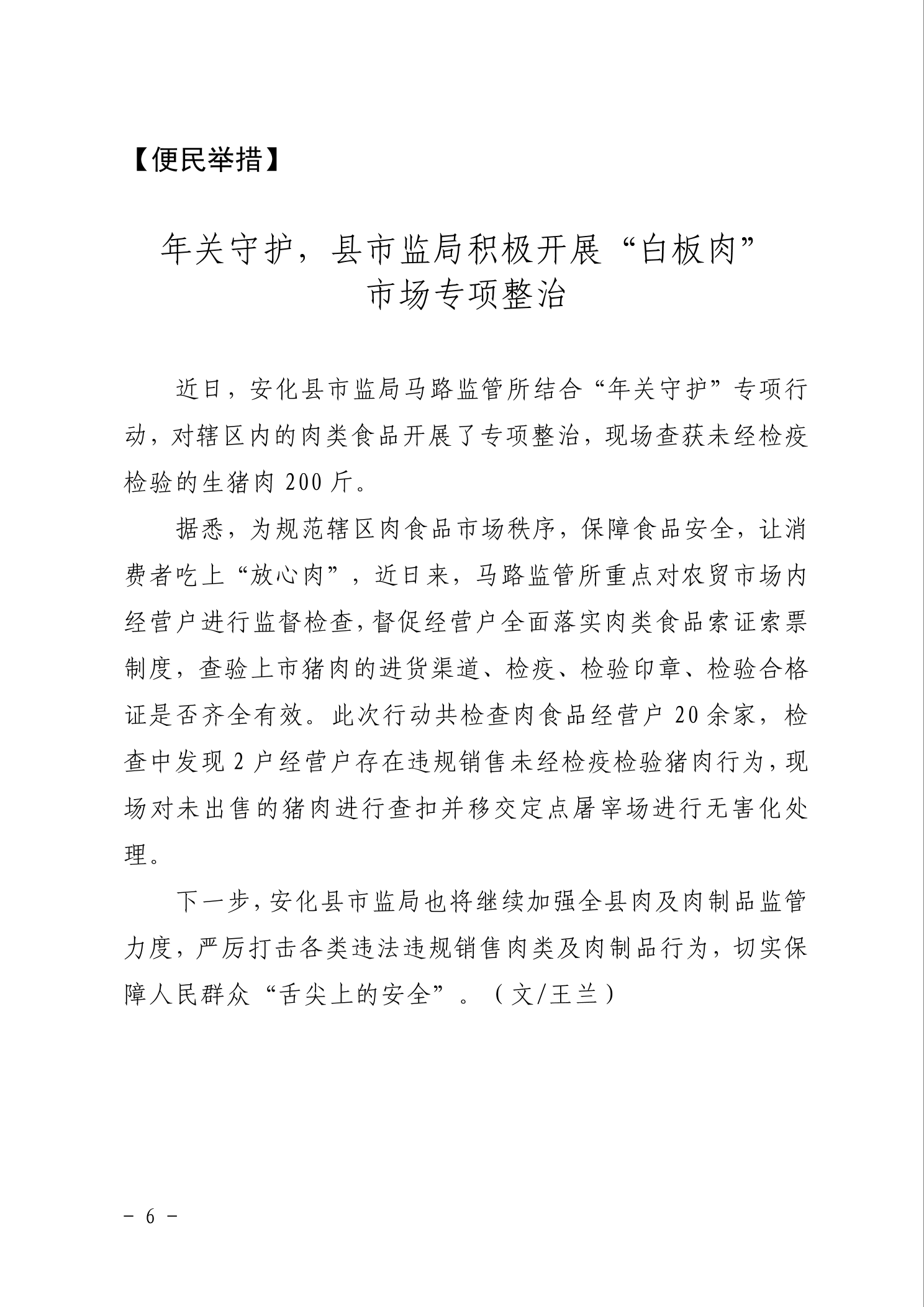 【便民举措】

年关守护，县市监局积极开展“白板肉”市场专项整治

近日，安化县市监局马路监管所结合“年关守护”专项行动，对辖区内的肉类食品开展了专项整治，现场查获未经检疫检验的生猪肉 200 斤。

据悉，为规范辖区肉食品市场秩序，保障食品安全，让消费者吃上“放心肉”，近日来，马路监管所重点对农贸市场内经营户进行监督检查，督促经营户全面落实肉类食品索证索票制度，查验上市猪肉的进货渠道、检疫、检验印章、检验合格证是否齐全有效。此次行动共检查肉食品经营户 20 余家，检查中发现 2 户经营户存在违规销售未经检疫检验猪肉行为，现场对未出售的猪肉进行查扣并移交定点屠宰场进行无害化处理。

下一步，安化县市监局也将继续加强全县肉及肉制品监管力度，严厉打击各类违法违规销售肉类及肉制品行为，切实保障人民群众“舌尖上的安全”。（文/王兰）

－ 6 －